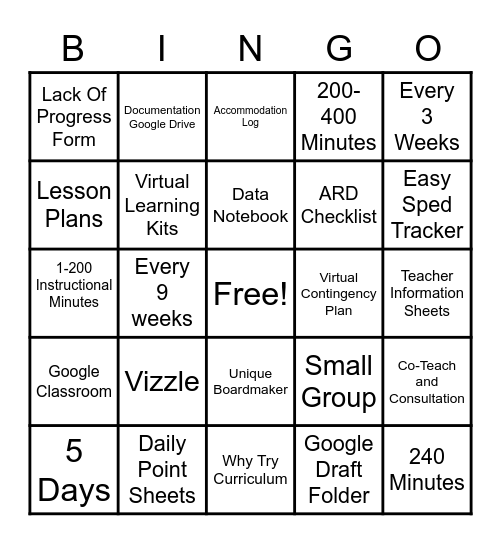 | B | I | N | G | O |
|---|---|---|---|---|
| Lack Of Progress Form | Documentation Google Drive | Accommodation Log | 200-400 Minutes | Every 3 Weeks |
| Lesson Plans | Virtual Learning Kits | Data Notebook | ARD Checklist | Easy Sped Tracker |
| 1-200 Instructional Minutes | Every 9 weeks | Free! | Virtual Contingency Plan | Teacher Information Sheets |
| Google Classroom | Vizzle | Unique Boardmaker | Small Group | Co-Teach and Consultation |
| 5 Days | Daily Point Sheets | Why Try Curriculum | Google Draft Folder | 240 Minutes |